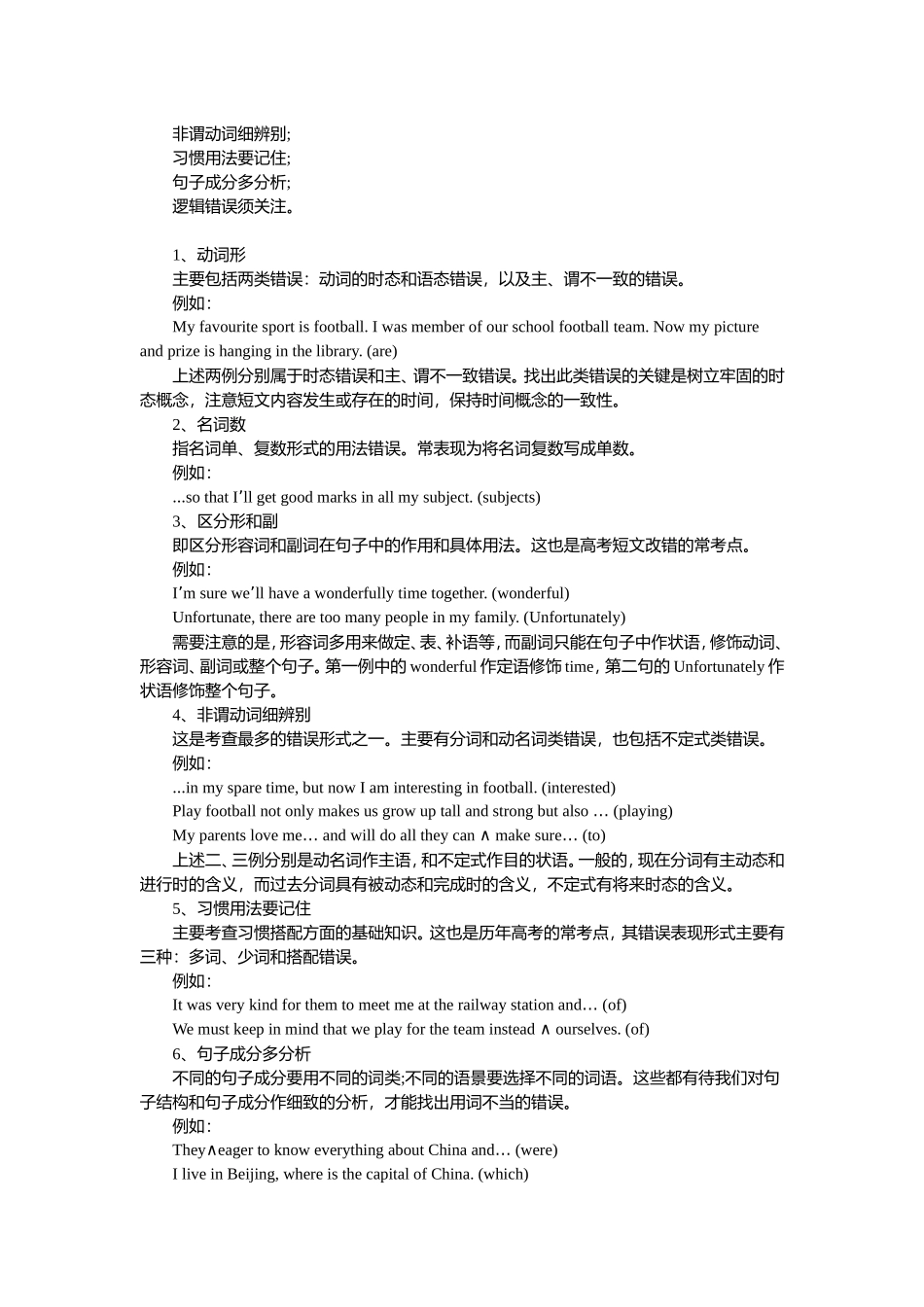 非谓动词细辨别;
习惯用法要记住;
句子成分多分析;
逻辑错误须关注。

1、动词形
主要包括两类错误：动词的时态和语态错误，以及主、谓不一致的错误。
例如：
My favourite sport is football. I was member of our school football team. Now my picture and prize is hanging in the library. (are)
上述两例分别属于时态错误和主、谓不一致错误。找出此类错误的关键是树立牢固的时态概念，注意短文内容发生或存在的时间，保持时间概念的一致性。
2、名词数
指名词单、复数形式的用法错误。常表现为将名词复数写成单数。
例如：
...so that I'll get good marks in all my subject. (subjects)
3、区分形和副
即区分形容词和副词在句子中的作用和具体用法。这也是高考短文改错的常考点。
例如：
I'm sure we'll have a wonderfully time together. (wonderful)
Unfortunate, there are too many people in my family. (Unfortunately)
需要注意的是，形容词多用来做定、表、补语等，而副词只能在句子中作状语，修饰动词、形容词、副词或整个句子。第一例中的 wonderful 作定语修饰 time，第二句的 Unfortunately 作状语修饰整个句子。
4、非谓动词细辨别
这是考查最多的错误形式之一。主要有分词和动名词类错误，也包括不定式类错误。
例如：
...in my spare time, but now I am interesting in football. (interested)
Play football not only makes us grow up tall and strong but also … (playing)
My parents love me… and will do all they can ∧ make sure… (to)
上述二、三例分别是动名词作主语，和不定式作目的状语。一般的，现在分词有主动态和进行时的含义，而过去分词具有被动态和完成时的含义，不定式有将来时态的含义。
5、习惯用法要记住
主要考查习惯搭配方面的基础知识。这也是历年高考的常考点，其错误表现形式主要有三种：多词、少词和搭配错误。
例如：
It was very kind for them to meet me at the railway station and… (of)
We must keep in mind that we play for the team instead ∧ ourselves. (of)
6、句子成分多分析
不同的句子成分要用不同的词类;不同的语景要选择不同的词语。这些都有待我们对句子结构和句子成分作细致的分析，才能找出用词不当的错误。
例如：
They∧eager to know everything about China and… (were)
I live in Beijing, where is the capital of China. (which)